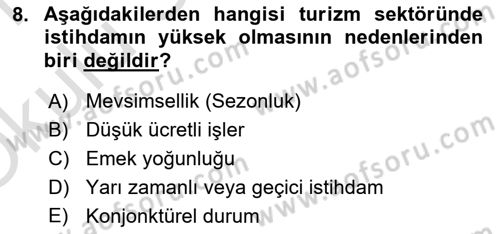 8. Aşağıdakilerden hangisi turizm sektöründe istihdamın yüksek olmasının nedenlerinden biri değildir?

A) Mevsimsellik (Sezonluk)
B) Düşük ücretli işler
C) Emek yoğunluğu
D) Yarı zamanlı veya geçici istihdam
E) Konjonktürel durum

www.aofsoru.com
www.aofsoru.com
www.aofsoru.com
www.aofsoru.com